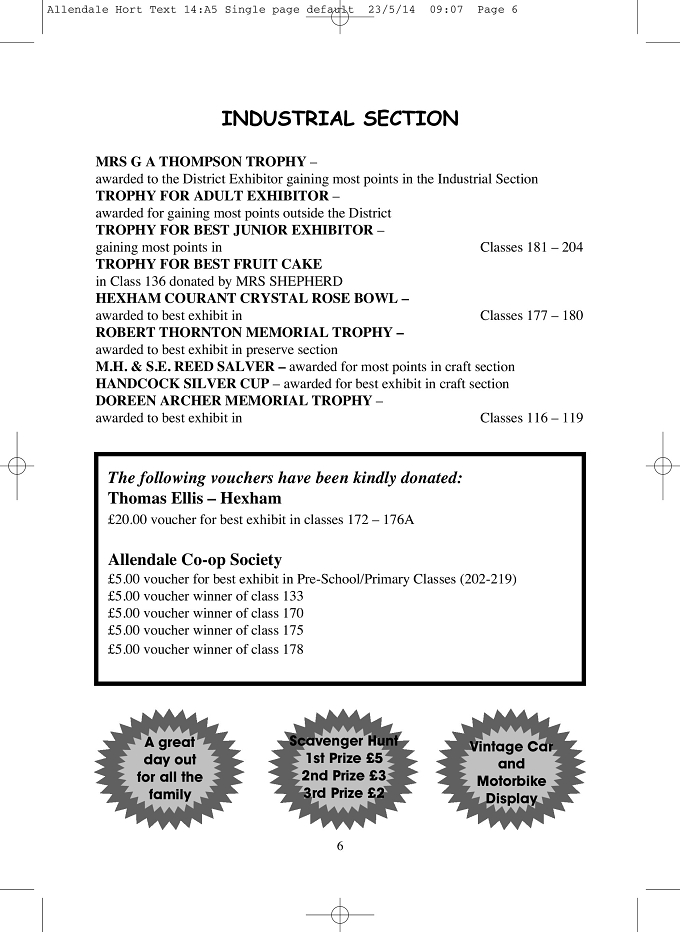 Allendale Hort Text 14:A5 Single page default 23/5/14 09:07 Page 6

INDUSTRIAL SECTION

MRS G A THOMPSON TROPHY –
awarded to the District Exhibitor gaining most points in the Industrial Section
TROPHY FOR ADULT EXHIBITOR –
awarded for gaining most points outside the District
TROPHY FOR BEST JUNIOR EXHIBITOR –
gaining most points in Classes 181 – 204
TROPHY FOR BEST FRUIT CAKE
in Class 136 donated by MRS SHEPHERD
HEXHAM COURANT CRYSTAL ROSE BOWL –
awarded to best exhibit in Classes 177 – 180
ROBERT THORNTON MEMORIAL TROPHY –
awarded to best exhibit in preserve section
M.H. & S.E. REED SALVER – awarded for most points in craft section
HANDCOCK SILVER CUP – awarded for best exhibit in craft section
DOREEN ARCHER MEMORIAL TROPHY –
awarded to best exhibit in Classes 116 – 119

The following vouchers have been kindly donated:
Thomas Ellis – Hexham
£20.00 voucher for best exhibit in classes 172 – 176A

Allendale Co-op Society
£5.00 voucher for best exhibit in Pre-School/Primary Classes (202-219)
£5.00 voucher winner of class 133
£5.00 voucher winner of class 170
£5.00 voucher winner of class 175
£5.00 voucher winner of class 178

A great day out for all the family

Scavenger Hunt
1st Prize £5
2nd Prize £3
3rd Prize £2

Vintage Car and Motorbike Display

6